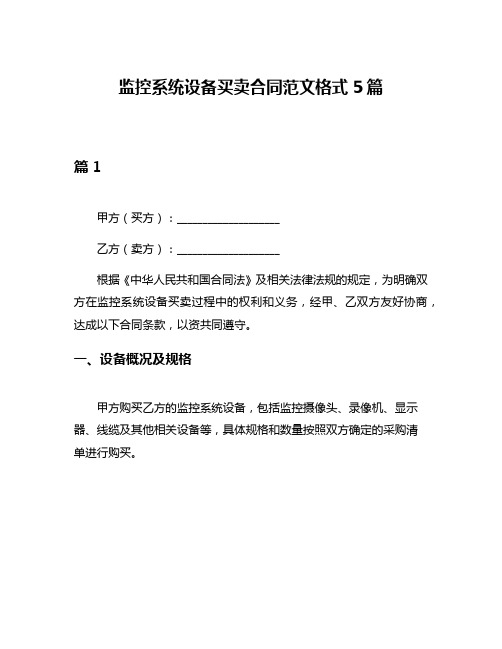 监控系统设备买卖合同范文格式 5 篇

篇 1

甲方（买方）：__________________

乙方（卖方）：__________________

根据《中华人民共和国合同法》及相关法律法规的规定，为明确双方在监控系统设备买卖过程中的权利和义务，经甲、乙双方友好协商，达成以下合同条款，以资共同遵守。

一、设备概况及规格

甲方购买乙方的监控系统设备，包括监控摄像头、录像机、显示器、线缆及其他相关设备等，具体规格和数量按照双方确定的采购清单进行购买。